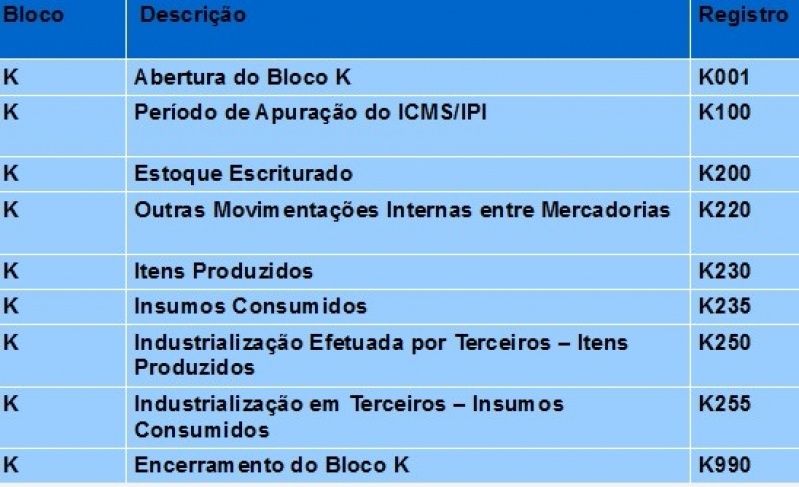 | Bloco | Descrição | Registro |
|---|---|---|
| K | Abertura do Bloco K | K001 |
| K | Período de Apuração do ICMS/IPI | K100 |
| K | Estoque Escriturado | K200 |
| K | Outras Movimentações Internas entre Mercadorias | K220 |
| K | Itens Produzidos | K230 |
| K | Insumos Consumidos | K235 |
| K | Industrialização Efetuada por Terceiros – Itens Produzidos | K250 |
| K | Industrialização em Terceiros – Insumos Consumidos | K255 |
| K | Encerramento do Bloco K | K990 |